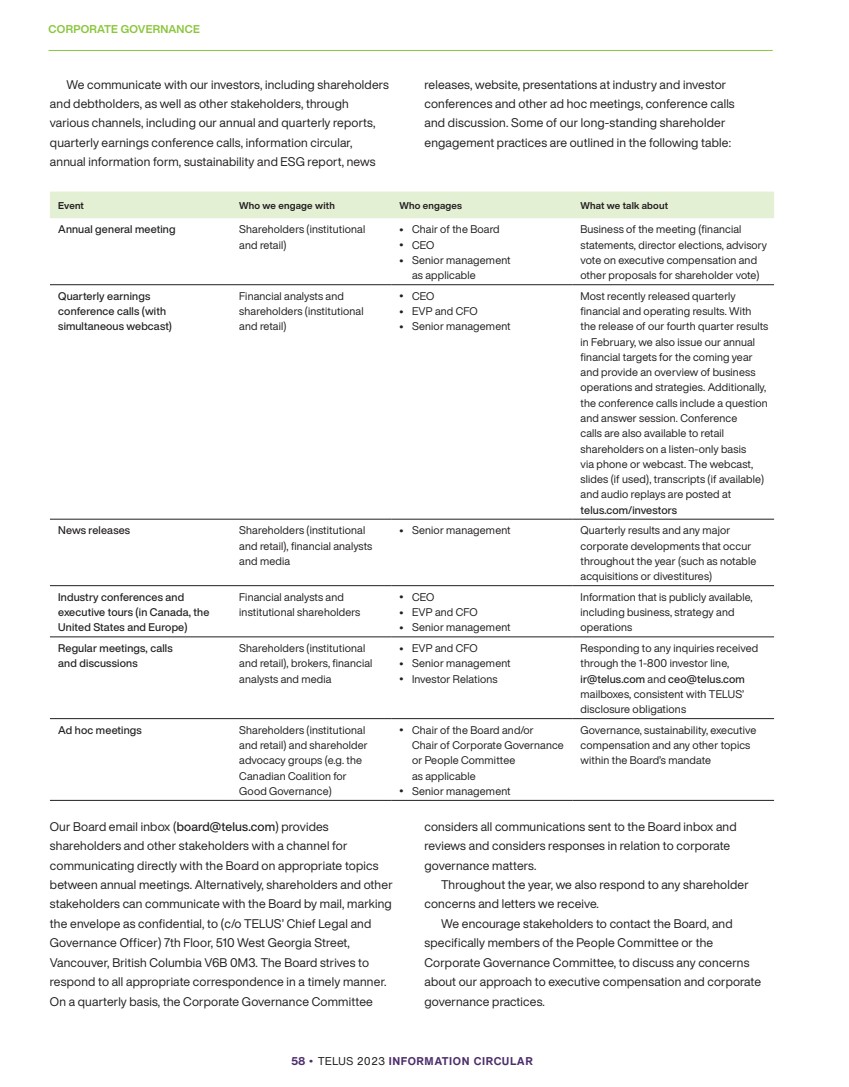 CORPORATE GOVERNANCE

We communicate with our investors, including shareholders and debtholders, as well as other stakeholders, through various channels, including our annual and quarterly reports, quarterly earnings conference calls, information circular, annual information form, sustainability and ESG report, news releases, website, presentations at industry and investor conferences and other ad hoc meetings, conference calls and discussion. Some of our long-standing shareholder engagement practices are outlined in the following table:

| Event | Who we engage with | Who engages | What we talk about |
|---|---|---|---|
| Annual general meeting | Shareholders (institutional and retail) | • Chair of the Board • CEO • Senior management as applicable | Business of the meeting (financial statements, director elections, advisory vote on executive compensation and other proposals for shareholder vote) |
| Quarterly earnings conference calls (with simultaneous webcast) | Financial analysts and shareholders (institutional and retail) | • CEO • EVP and CFO • Senior management | Most recently released quarterly financial and operating results. With the release of our fourth quarter results in February, we also issue our annual financial targets for the coming year and provide an overview of business operations and strategies. Additionally, the conference calls include a question and answer session. Conference calls are also available to retail shareholders on a listen-only basis via phone or webcast. The webcast, slides (if used), transcripts (if available) and audio replays are posted at telus.com/investors |
| News releases | Shareholders (institutional and retail), financial analysts and media | • Senior management | Quarterly results and any major corporate developments that occur throughout the year (such as notable acquisitions or divestitures) |
| Industry conferences and executive tours (in Canada, the United States and Europe) | Financial analysts and institutional shareholders | • CEO • EVP and CFO • Senior management | Information that is publicly available, including business, strategy and operations |
| Regular meetings, calls and discussions | Shareholders (institutional and retail), brokers, financial analysts and media | • EVP and CFO • Senior management • Investor Relations | Responding to any inquiries received through the 1-800 investor line, ir@telus.com and ceo@telus.com mailboxes, consistent with TELUS' disclosure obligations |
| Ad hoc meetings | Shareholders (institutional and retail) and shareholder advocacy groups (e.g. the Canadian Coalition for Good Governance) | • Chair of the Board and/or Chair of Corporate Governance or People Committee as applicable • Senior management | Governance, sustainability, executive compensation and any other topics within the Board's mandate |

Our Board email inbox (board@telus.com) provides shareholders and other stakeholders with a channel for communicating directly with the Board on appropriate topics between annual meetings. Alternatively, shareholders and other stakeholders can communicate with the Board by mail, marking the envelope as confidential, to (c/o TELUS' Chief Legal and Governance Officer) 7th Floor, 510 West Georgia Street, Vancouver, British Columbia V6B 0M3. The Board strives to respond to all appropriate correspondence in a timely manner. On a quarterly basis, the Corporate Governance Committee considers all communications sent to the Board inbox and reviews and considers responses in relation to corporate governance matters.

Throughout the year, we also respond to any shareholder concerns and letters we receive.

We encourage stakeholders to contact the Board, and specifically members of the People Committee or the Corporate Governance Committee, to discuss any concerns about our approach to executive compensation and corporate governance practices.

58 • TELUS 2023 INFORMATION CIRCULAR